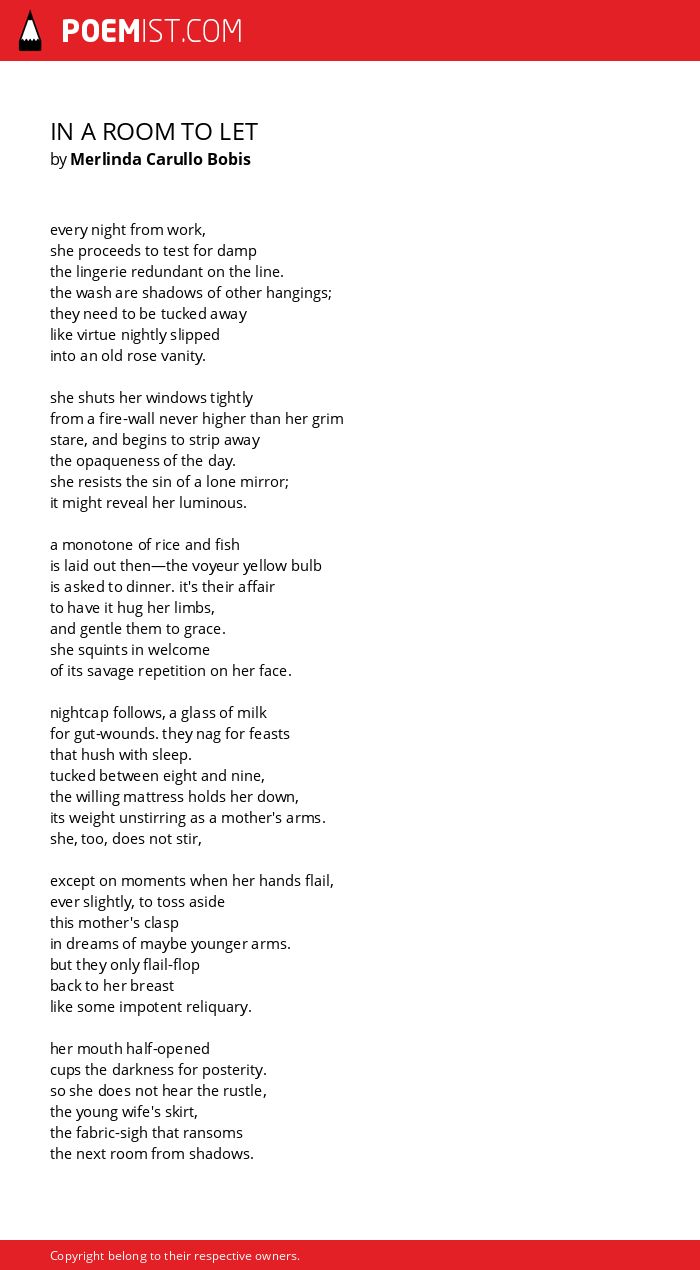 POEMIST.COM

IN A ROOM TO LET
by Merlinda Carullo Bobis

every night from work,
she proceeds to test for damp
the lingerie redundant on the line.
the wash are shadows of other hangings;
they need to be tucked away
like virtue nightly slipped
into an old rose vanity.

she shuts her windows tightly
from a fire-wall never higher than her grim
stare, and begins to strip away
the opaqueness of the day.
she resists the sin of a lone mirror;
it might reveal her luminous.

a monotone of rice and fish
is laid out then—the voyeur yellow bulb
is asked to dinner. it's their affair
to have it hug her limbs,
and gentle them to grace.
she squints in welcome
of its savage repetition on her face.

nightcap follows, a glass of milk
for gut-wounds. they nag for feasts
that hush with sleep.
tucked between eight and nine,
the willing mattress holds her down,
its weight unstirring as a mother's arms.
she, too, does not stir,

except on moments when her hands flail,
ever slightly, to toss aside
this mother's clasp
in dreams of maybe younger arms.
but they only flail-flop
back to her breast
like some impotent reliquary.

her mouth half-opened
cups the darkness for posterity.
so she does not hear the rustle,
the young wife's skirt,
the fabric-sigh that ransoms
the next room from shadows.

Copyright belong to their respective owners.